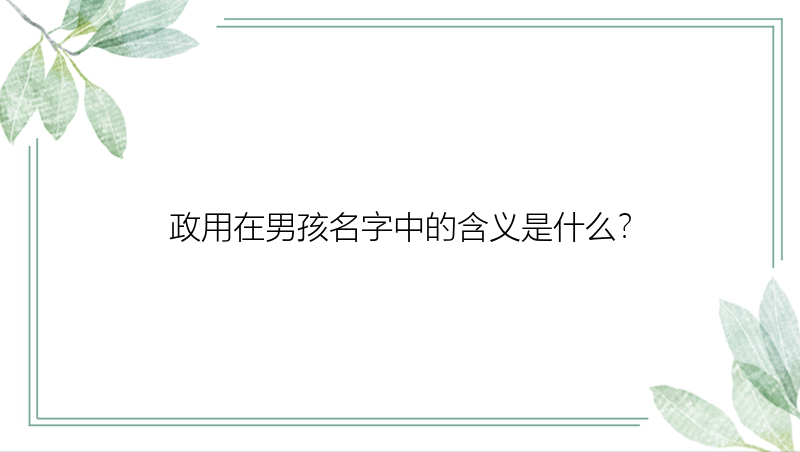 政用在男孩名字中的含义是什么?